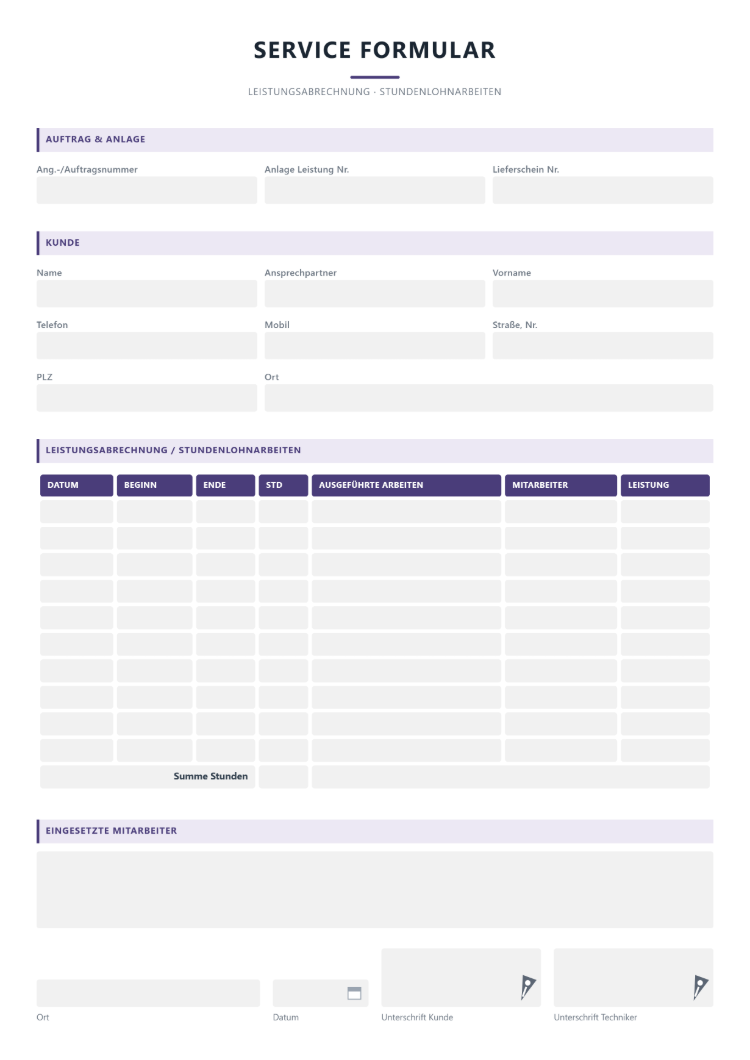 SERVICE FORMULAR

LEISTUNGSABRECHNUNG · STUNDENLOHNARBEITEN

AUFTRAG & ANLAGE

Ang.-/Auftragsnummer

Anlage Leistung Nr.

Lieferschein Nr.

KUNDE

Name

Ansprechpartner

Vorname

Telefon

Mobil

Straße, Nr.

PLZ

Ort

LEISTUNGSABRECHNUNG / STUNDENLOHNARBEITEN

| DATUM | BEGINN | ENDE | STD | AUSGEFÜHRTE ARBEITEN | MITARBEITER | LEISTUNG |
|---|---|---|---|---|---|---|
| | | | | | | |
| | | | | | | |
| | | | | | | |
| | | | | | | |
| | | | | | | |
| | | | | | | |
| | | | | | | |
| | | | | | | |
| | | | | | | |
| | | | | | | |
| Summe Stunden | | | | | | |

EINGESETZTE MITARBEITER

Ort

Datum

Unterschrift Kunde

Unterschrift Techniker